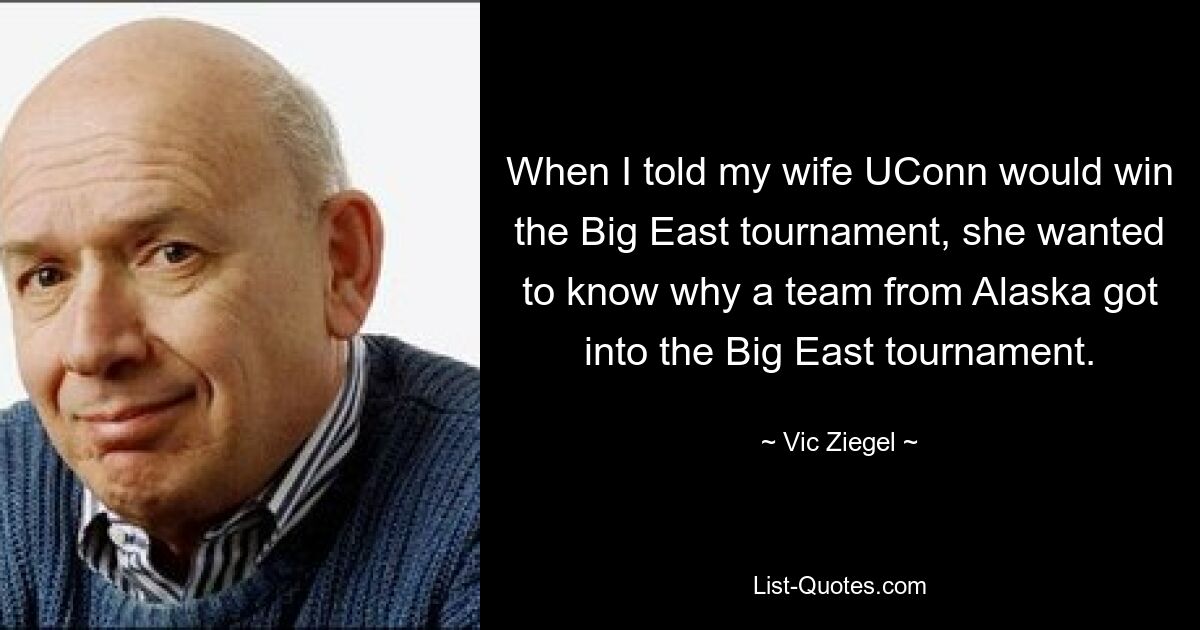 When I told my wife UConn would win the Big East tournament, she wanted to know why a team from Alaska got into the Big East tournament.

~ Vic Ziegel ~

List-Quotes.com